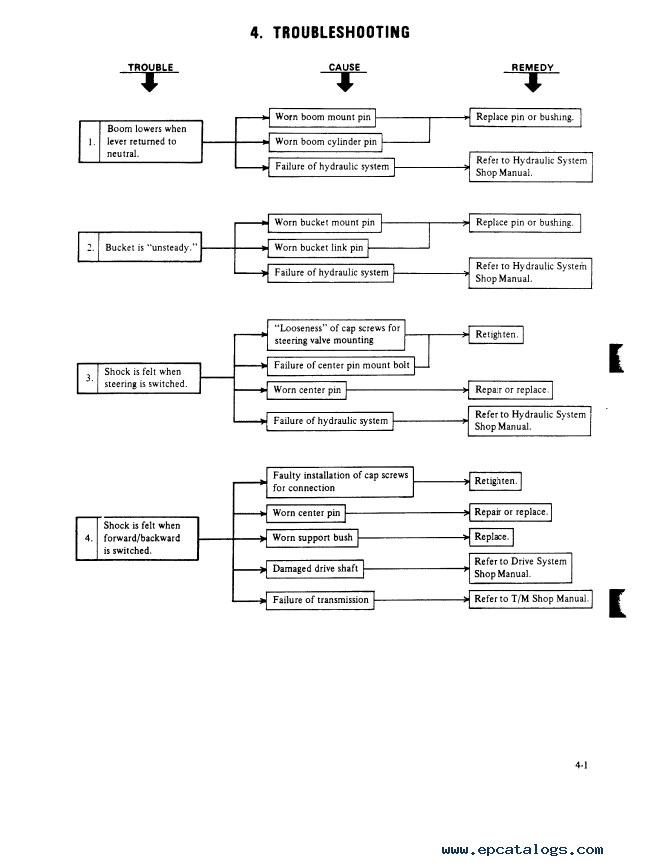 4. TROUBLESHOOTING

TROUBLE

CAUSE

REMEDY

1. Boom lowers when lever returned to neutral.

Worn boom mount pin

Worn boom cylinder pin

Failure of hydraulic system

Replace pin or bushing.

Refer to Hydraulic System Shop Manual.

2. Bucket is "unsteady."

Worn bucket mount pin

Worn bucket link pin

Failure of hydraulic system

Replace pin or bushing.

Refer to Hydraulic System Shop Manual.

3. Shock is felt when steering is switched.

"Looseness" of cap screws for steering valve mounting

Failure of center pin mount bolt

Worn center pin

Failure of hydraulic system

Retighten.

Repair or replace.

Refer to Hydraulic System Shop Manual.

4. Shock is felt when forward/backward is switched.

Faulty installation of cap screws for connection

Worn center pin

Worn support bush

Damaged drive shaft

Failure of transmission

Retighten.

Repair or replace.

Replace.

Refer to Drive System Shop Manual.

Refer to T/M Shop Manual.

4-1

www.epcatalogs.com